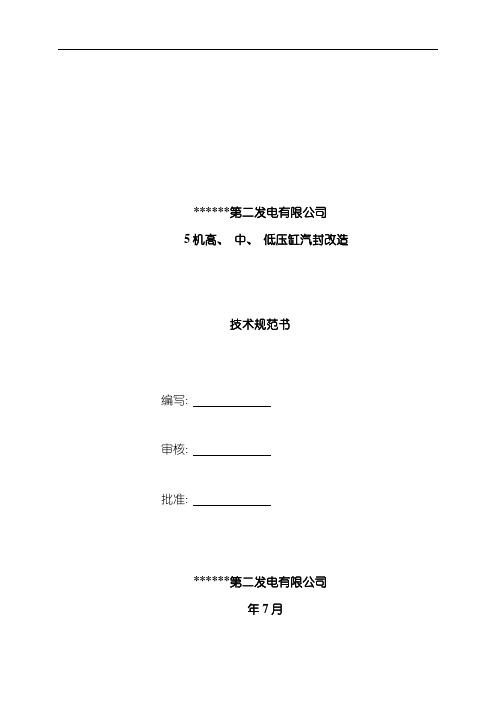 ******第二发电有限公司

5机高、 中、 低压缸汽封改造

技术规范书

编写: ____________

审核: ____________

批准: ____________

******第二发电有限公司

年7月